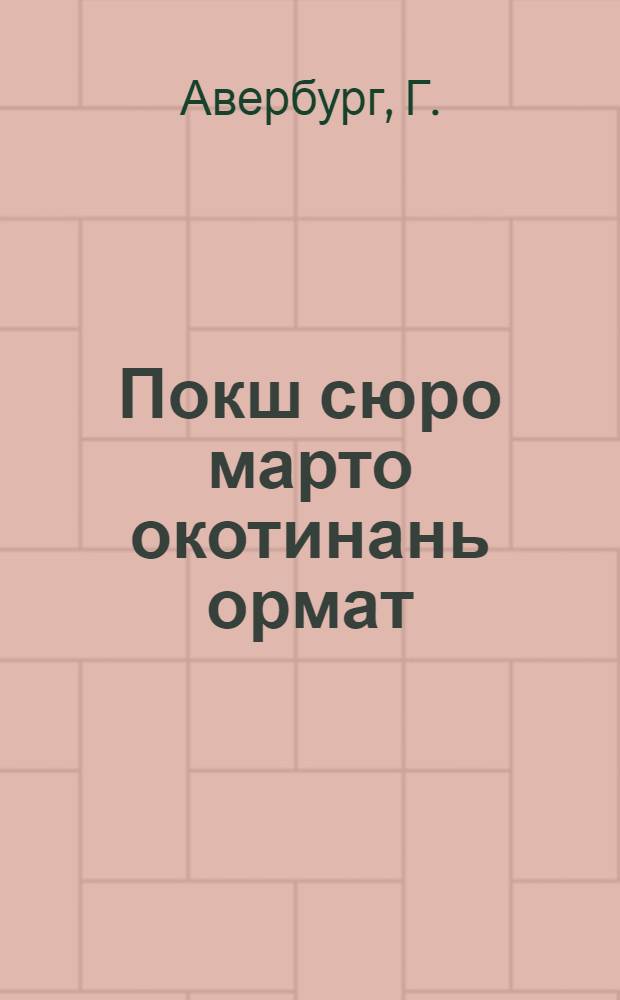 Авербург, Г.

Покш сюро марто окотинань ормат